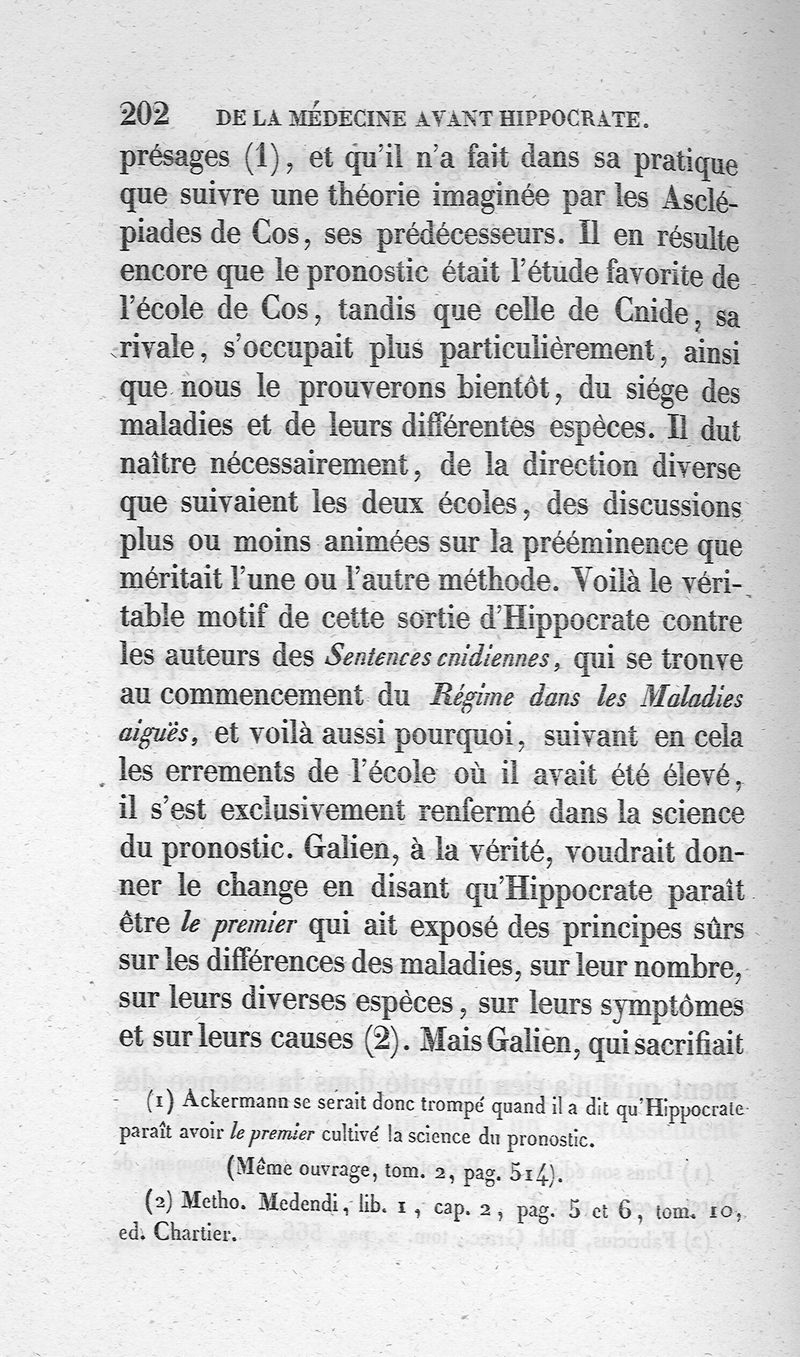 202 DE LA MÉDECINE AVANT HIPPOCRATE.

présages (1), et qu'il n'a fait dans sa pratique que suivre une théorie imaginée par les Asclépiades de Cos, ses prédécesseurs. Il en résulte encore que le pronostic était l'étude favorite de l'école de Cos, tandis que celle de Cnide, sa rivale, s'occupait plus particulièrement, ainsi que nous le prouverons bientôt, du siége des maladies et de leurs différentes espèces. Il dut naître nécessairement, de la direction diverse que suivaient les deux écoles, des discussions plus ou moins animées sur la prééminence que méritait l'une ou l'autre méthode. Voilà le véritable motif de cette sortie d'Hippocrate contre les auteurs des Sentences cnidiennes, qui se tronve au commencement du Régime dans les Maladies aiguës, et voilà aussi pourquoi, suivant en cela les errements de l'école où il avait été élevé, il s'est exclusivement renfermé dans la science du pronostic. Galien, à la vérité, voudrait donner le change en disant qu'Hippocrate paraît être le premier qui ait exposé des principes sûrs sur les différences des maladies, sur leur nombre, sur leurs diverses espèces, sur leurs symptômes et sur leurs causes (2). Mais Galien, qui sacrifiait

(1) Ackermann se serait donc trompé quand il a dit qu'Hippocrate paraît avoir le premier cultivé la science du pronostic.

(Même ouvrage, tom. 2, pag. 514).

(2) Metho. Medendi, lib. 1, cap. 2, pag. 5 et 6, tom. 10, ed. Chartier.